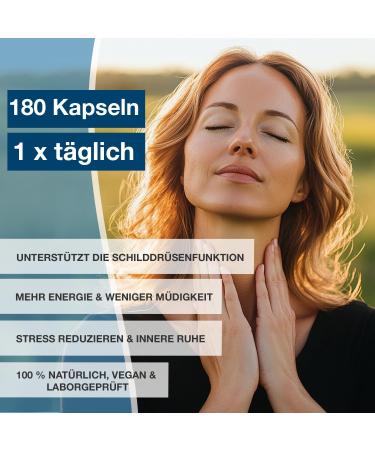 180 Kapseln

1 x täglich

UNTERSTÜTZT DIE SCHILDDRÜSENFUNKTION

MEHR ENERGIE & WENIGER MÜDIGKEIT

STRESS REDUZIEREN & INNERE RUHE

100 % NATÜRLICH, VEGAN & LABORGEPRÜFT